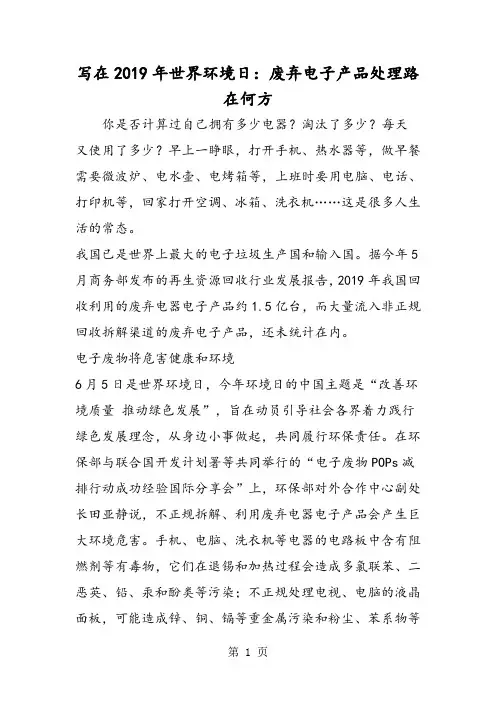 写在2019年世界环境日：废弃电子产品处理路在何方

你是否计算过自己拥有多少电器？淘汰了多少？每天又使用了多少？早上一睁眼，打开手机、热水器等，做早餐需要微波炉、电水壶、电烤箱等，上班时要用电脑、电话、打印机等，回家打开空调、冰箱、洗衣机……这是很多人生活的常态。

我国已是世界上最大的电子垃圾生产国和输入国。据今年5月商务部发布的再生资源回收行业发展报告，2019年我国回收利用的废弃电器电子产品约1.5亿台，而大量流入非正规回收拆解渠道的废弃电子产品，还未统计在内。

电子废物将危害健康和环境

6月5日是世界环境日，今年环境日的中国主题是“改善环境质量 推动绿色发展”，旨在动员引导社会各界着力践行绿色发展理念，从身边小事做起，共同履行环保责任。在环保部与联合国开发计划署等共同举行的“电子废物POPs减排行动成功经验国际分享会”上，环保部对外合作中心副处长田亚静说，不正规拆解、利用废弃电器电子产品会产生巨大环境危害。手机、电脑、洗衣机等电器的电路板中含有阻燃剂等有毒物，它们在退锡和加热过程会造成多氯联苯、二恶英、铅、汞和酚类等污染；不正规处理电视、电脑的液晶面板，可能造成锌、铜、镉等重金属污染和粉尘、苯系物等

第 1 页